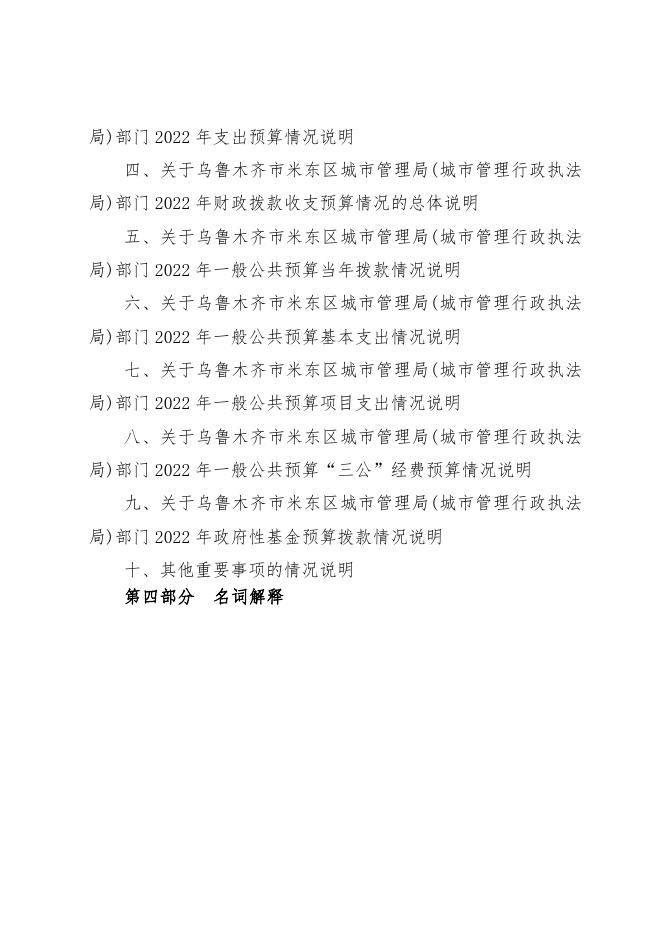 局)部门 2022 年支出预算情况说明

四、关于乌鲁木齐市米东区城市管理局(城市管理行政执法局)部门 2022 年财政拨款收支预算情况的总体说明

五、关于乌鲁木齐市米东区城市管理局(城市管理行政执法局)部门 2022 年一般公共预算当年拨款情况说明

六、关于乌鲁木齐市米东区城市管理局(城市管理行政执法局)部门 2022 年一般公共预算基本支出情况说明

七、关于乌鲁木齐市米东区城市管理局(城市管理行政执法局)部门 2022 年一般公共预算项目支出情况说明

八、关于乌鲁木齐市米东区城市管理局(城市管理行政执法局)部门 2022 年一般公共预算“三公”经费预算情况说明

九、关于乌鲁木齐市米东区城市管理局(城市管理行政执法局)部门 2022 年政府性基金预算拨款情况说明

十、其他重要事项的情况说明

第四部分　名词解释